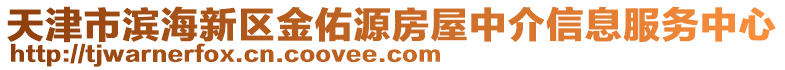 天津市滨海新区金佑源房屋中介信息服务中心
http://tjwarnerfox.cn.coovee.com